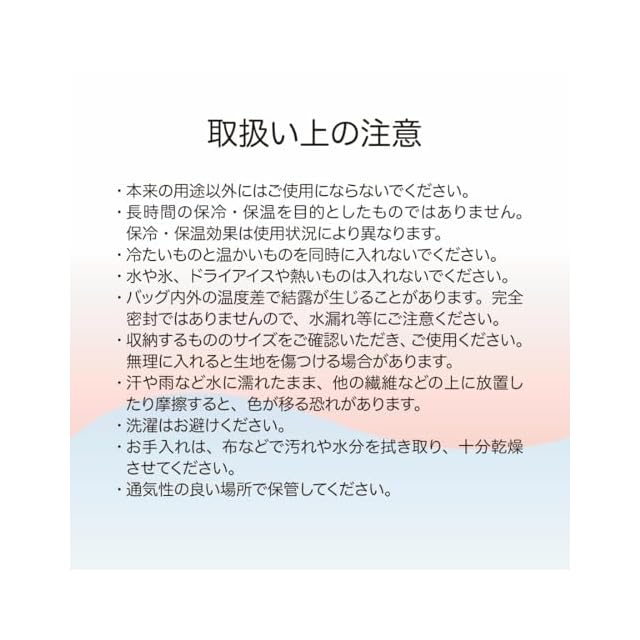 取扱い上の注意

・本来の用途以外にはご使用にならないでください。
・長時間の保冷・保温を目的としたものではありません。保冷・保温効果は使用状況により異なります。
・冷たいものと温かいものを同時に入れないでください。
・水や氷、ドライアイスや熱いものは入れないでください。
・バッグ内外の温度差で結露が生じることがあります。完全密封ではありませんので、水漏れ等にご注意ください。
・収納するもののサイズをご確認いただき、ご使用ください。無理に入れると生地を傷つける場合があります。
・汗や雨など水に濡れたまま、他の繊維などの上に放置したり摩擦すると、色が移る恐れがあります。
・洗濯はお避けください。
・お手入れは、布などで汚れや水分を拭き取り、十分乾燥させてください。
・通気性の良い場所で保管してください。